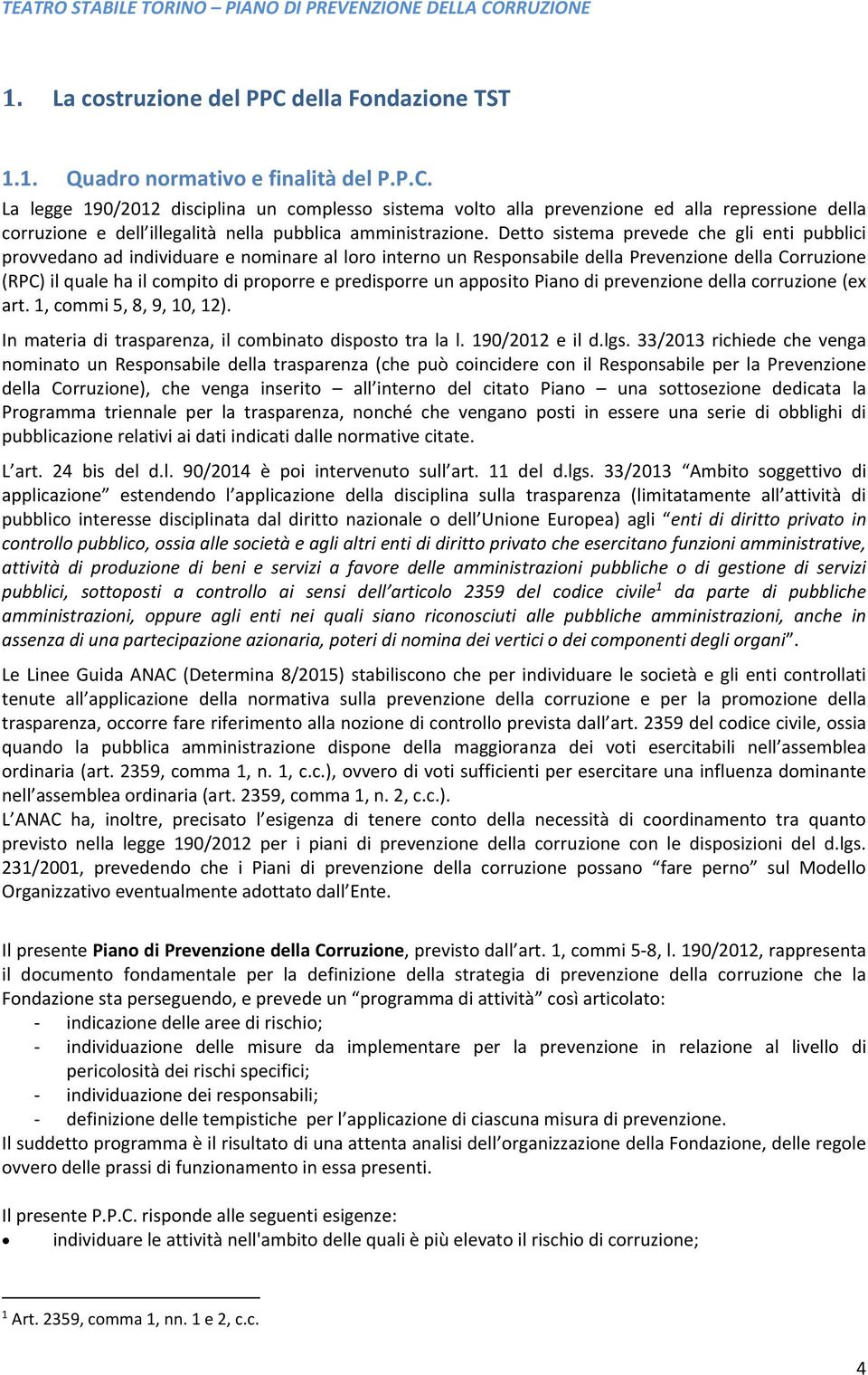 TEATRO STABILE TORINO – PIANO DI PREVENZIONE DELLA CORRUZIONE

1. La costruzione del PPC della Fondazione TST

1.1. Quadro normativo e finalità del P.P.C.

La legge 190/2012 disciplina un complesso sistema volto alla prevenzione ed alla repressione della corruzione e dell'illegalità nella pubblica amministrazione. Detto sistema prevede che gli enti pubblici provvedano ad individuare e nominare al loro interno un Responsabile della Prevenzione della Corruzione (RPC) il quale ha il compito di proporre e predisporre un apposito Piano di prevenzione della corruzione (ex art. 1, commi 5, 8, 9, 10, 12).

In materia di trasparenza, il combinato disposto tra la l. 190/2012 e il d.lgs. 33/2013 richiede che venga nominato un Responsabile della trasparenza (che può coincidere con il Responsabile per la Prevenzione della Corruzione), che venga inserito – all'interno del citato Piano – una sottosezione dedicata la Programma triennale per la trasparenza, nonché che vengano posti in essere una serie di obblighi di pubblicazione relativi ai dati indicati dalle normative citate.

L'art. 24 bis del d.l. 90/2014 è poi intervenuto sull'art. 11 del d.lgs. 33/2013 "Ambito soggettivo di applicazione" estendendo l'applicazione della disciplina sulla trasparenza (limitatamente all'attività di pubblico interesse disciplinata dal diritto nazionale o dell'Unione Europea) agli "enti di diritto privato in controllo pubblico, ossia alle società e agli altri enti di diritto privato che esercitano funzioni amministrative, attività di produzione di beni e servizi a favore delle amministrazioni pubbliche o di gestione di servizi pubblici, sottoposti a controllo ai sensi dell'articolo 2359 del codice civile$^1$ da parte di pubbliche amministrazioni, oppure agli enti nei quali siano riconosciuti alle pubbliche amministrazioni, anche in assenza di una partecipazione azionaria, poteri di nomina dei vertici o dei componenti degli organi".

Le Linee Guida ANAC (Determina 8/2015) stabiliscono che per individuare le società e gli enti controllati tenute all'applicazione della normativa sulla prevenzione della corruzione e per la promozione della trasparenza, occorre fare riferimento alla nozione di controllo prevista dall'art. 2359 del codice civile, ossia quando la pubblica amministrazione dispone della maggioranza dei voti esercitabili nell'assemblea ordinaria (art. 2359, comma 1, n. 1, c.c.), ovvero di voti sufficienti per esercitare una influenza dominante nell'assemblea ordinaria (art. 2359, comma 1, n. 2, c.c.).
L'ANAC ha, inoltre, precisato l'esigenza di tenere conto della necessità di coordinamento tra quanto previsto nella legge 190/2012 per i piani di prevenzione della corruzione con le disposizioni del d.lgs. 231/2001, prevedendo che i Piani di prevenzione della corruzione possano "fare perno" sul Modello Organizzativo eventualmente adottato dall'Ente.

Il presente Piano di Prevenzione della Corruzione, previsto dall'art. 1, commi 5-8, l. 190/2012, rappresenta il documento fondamentale per la definizione della strategia di prevenzione della corruzione che la Fondazione sta perseguendo, e prevede un "programma di attività" così articolato:
- indicazione delle aree di rischio;
- individuazione delle misure da implementare per la prevenzione in relazione al livello di pericolosità dei rischi specifici;
- individuazione dei responsabili;
- definizione delle tempistiche per l'applicazione di ciascuna misura di prevenzione.
Il suddetto programma è il risultato di una attenta analisi dell'organizzazione della Fondazione, delle regole ovvero delle prassi di funzionamento in essa presenti.

Il presente P.P.C. risponde alle seguenti esigenze:
• individuare le attività nell'ambito delle quali è più elevato il rischio di corruzione;

$^1$ Art. 2359, comma 1, nn. 1 e 2, c.c.

4